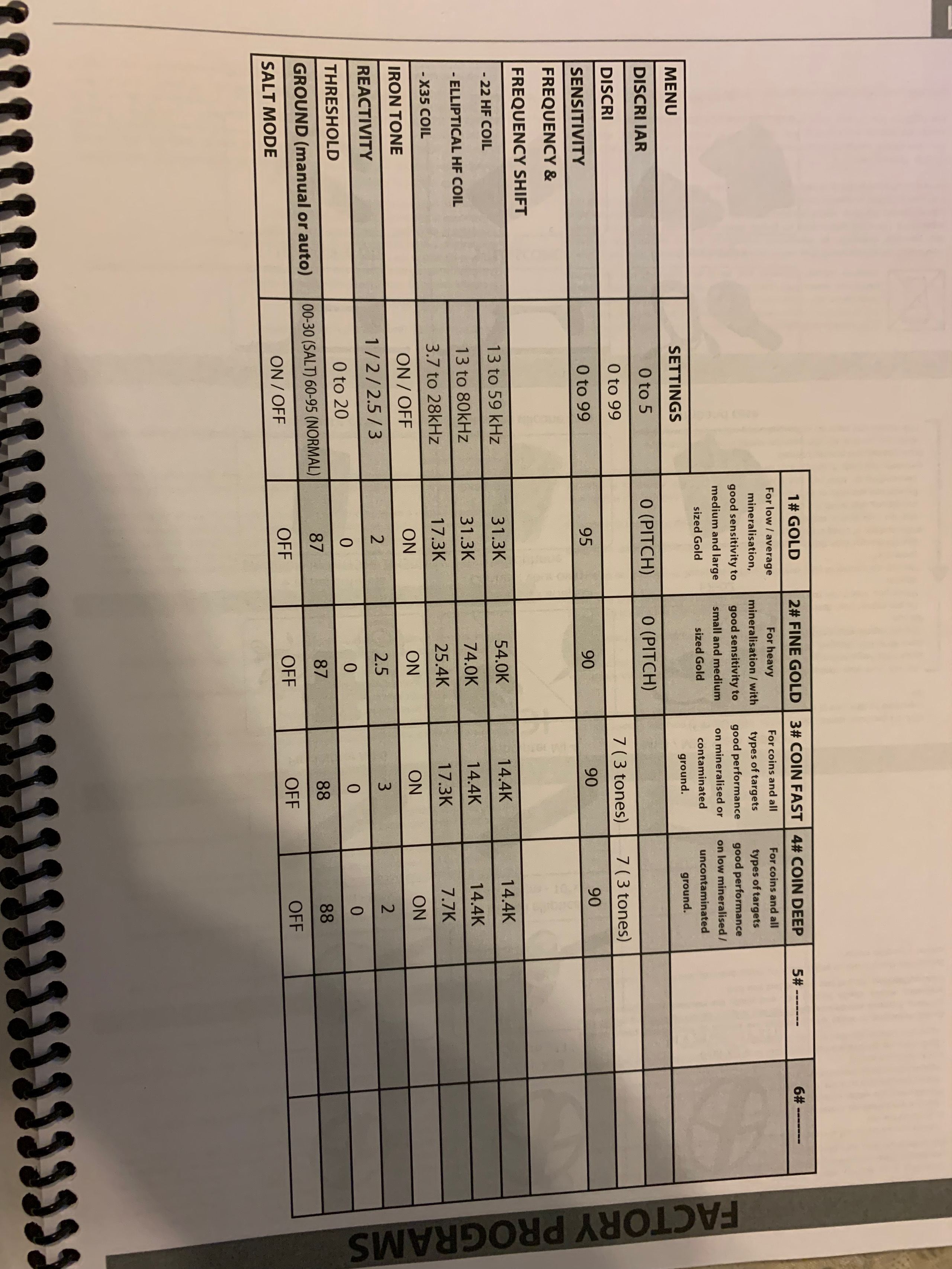 FACTORY PROGRAMS

| MENU | SETTINGS | 1# GOLD | 2# FINE GOLD | 3# COIN FAST | 4# COIN DEEP | 5# ------- | 6# ------- |
|---|---|---|---|---|---|---|---|
| | | For low / average mineralisation, good sensitivity to medium and large sized Gold | For heavy mineralisation / with good sensitivity to small and medium sized Gold | For coins and all types of targets good performance on mineralised or contaminated ground. | For coins and all types of targets good performance on low mineralised / uncontaminated ground. | | |
| DISCRI IAR | 0 to 5 | 0 (PITCH) | 0 (PITCH) | | | | |
| DISCRI | 0 to 99 | | | 7 ( 3 tones) | 7 ( 3 tones) | | |
| SENSITIVITY | 0 to 99 | 95 | 90 | 90 | 90 | | |
| FREQUENCY & FREQUENCY SHIFT | | | | | | | |
| - 22 HF COIL | 13 to 59 kHz | 31.3K | 54.0K | 14.4K | 14.4K | | |
| - ELLIPTICAL HF COIL | 13 to 80kHz | 31.3K | 74.0K | 14.4K | 14.4K | | |
| - X35 COIL | 3.7 to 28kHz | 17.3K | 25.4K | 17.3K | 7.7K | | |
| IRON TONE | ON / OFF | ON | ON | ON | ON | | |
| REACTIVITY | 1 / 2 / 2.5 / 3 | 2 | 2.5 | 3 | 2 | | |
| THRESHOLD | 0 to 20 | 0 | 0 | 0 | 0 | | |
| GROUND (manual or auto) | 00-30 (SALT) 60-95 (NORMAL) | 87 | 87 | 88 | 88 | | |
| SALT MODE | ON / OFF | OFF | OFF | OFF | OFF | | |